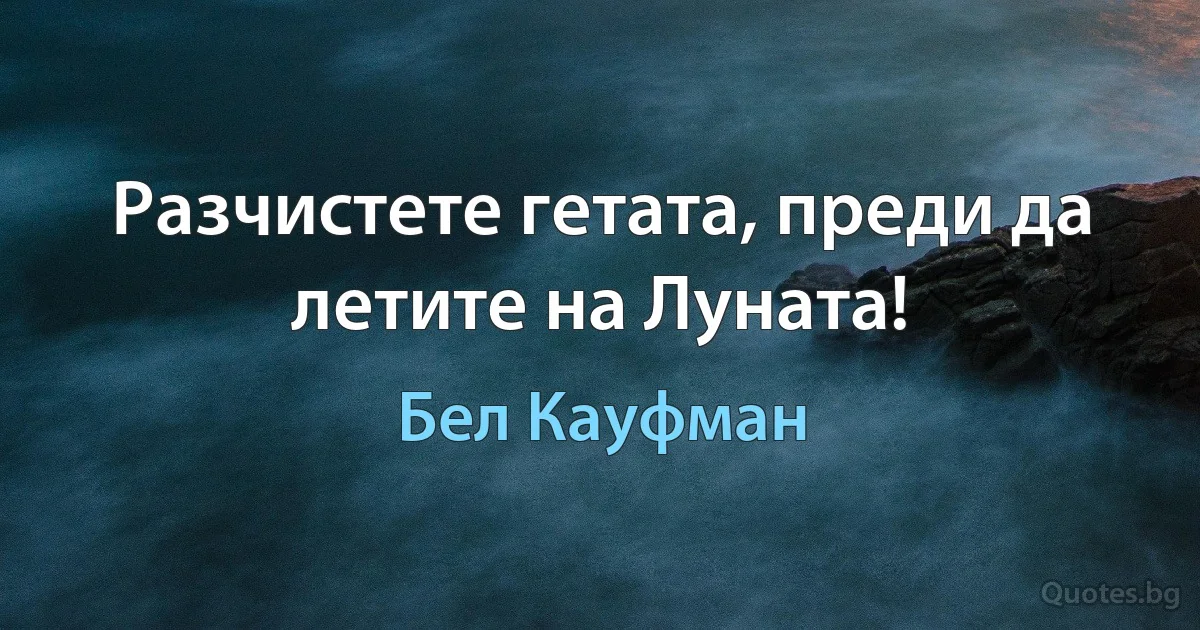 Разчистете гетата, преди да летите на Луната!

Бел Кауфман

Quotes.bg